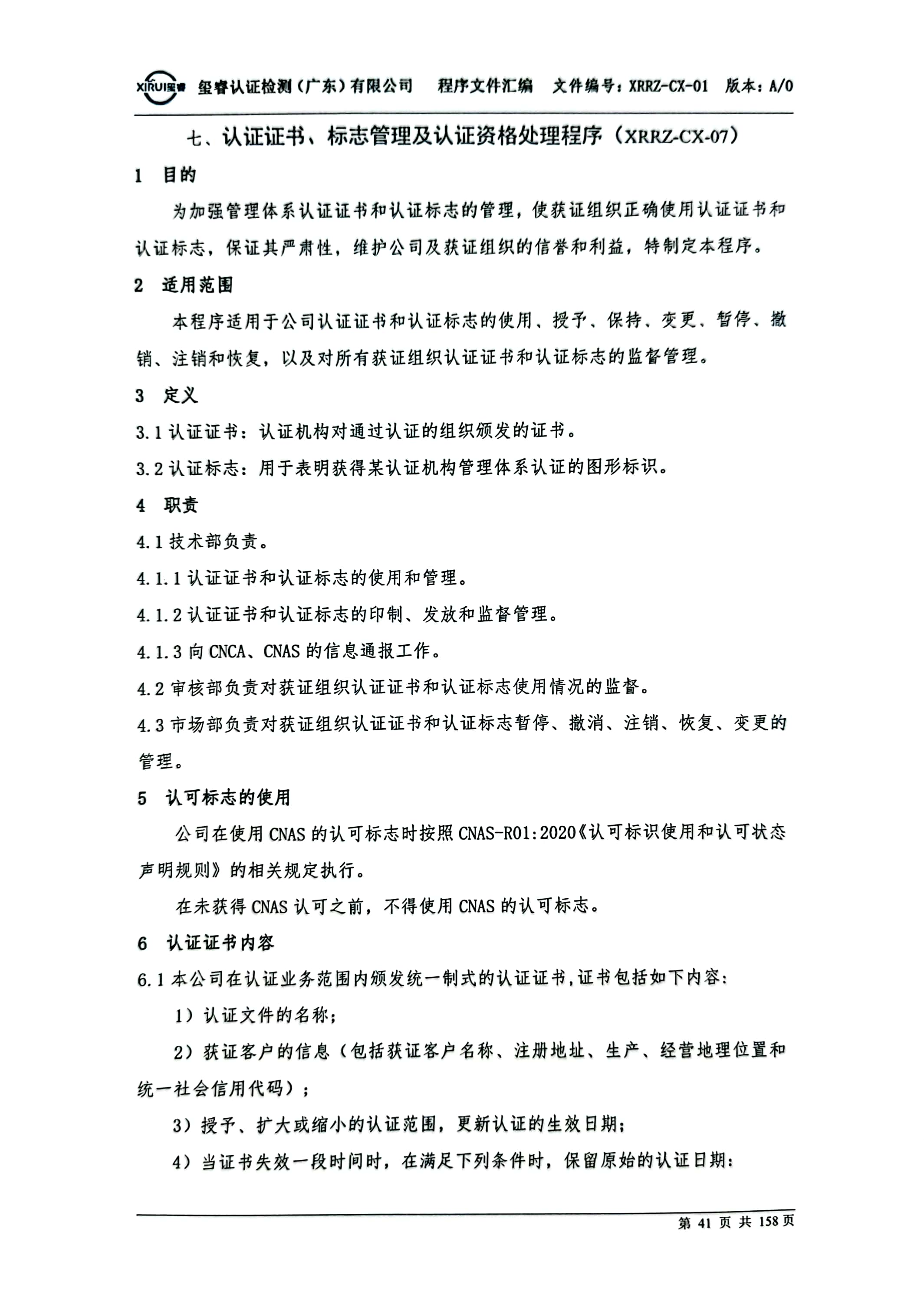 XIRUI玺睿 玺睿认证检测（广东）有限公司 程序文件汇编 文件编号：XRRZ-CX-01 版本：A/0

七、认证证书、标志管理及认证资格处理程序（XRRZ-CX-07）

1 目的

为加强管理体系认证证书和认证标志的管理，使获证组织正确使用认证证书和认证标志，保证其严肃性，维护公司及获证组织的信誉和利益，特制定本程序。

2 适用范围

本程序适用于公司认证证书和认证标志的使用、授予、保持、变更、暂停、撤销、注销和恢复，以及对所有获证组织认证证书和认证标志的监督管理。

3 定义

3.1 认证证书：认证机构对通过认证的组织颁发的证书。

3.2 认证标志：用于表明获得某认证机构管理体系认证的图形标识。

4 职责

4.1 技术部负责。

4.1.1 认证证书和认证标志的使用和管理。

4.1.2 认证证书和认证标志的印制、发放和监督管理。

4.1.3 向 CNCA、CNAS 的信息通报工作。

4.2 审核部负责对获证组织认证证书和认证标志使用情况的监督。

4.3 市场部负责对获证组织认证证书和认证标志暂停、撤消、注销、恢复、变更的管理。

5 认可标志的使用

公司在使用 CNAS 的认可标志时按照 CNAS-R01:2020《认可标识使用和认可状态声明规则》的相关规定执行。

在未获得 CNAS 认可之前，不得使用 CNAS 的认可标志。

6 认证证书内容

6.1 本公司在认证业务范围内颁发统一制式的认证证书，证书包括如下内容：

1）认证文件的名称；

2）获证客户的信息（包括获证客户名称、注册地址、生产、经营地理位置和统一社会信用代码）；

3）授予、扩大或缩小的认证范围，更新认证的生效日期；

4）当证书失效一段时间时，在满足下列条件时，保留原始的认证日期：

第 41 页 共 158 页